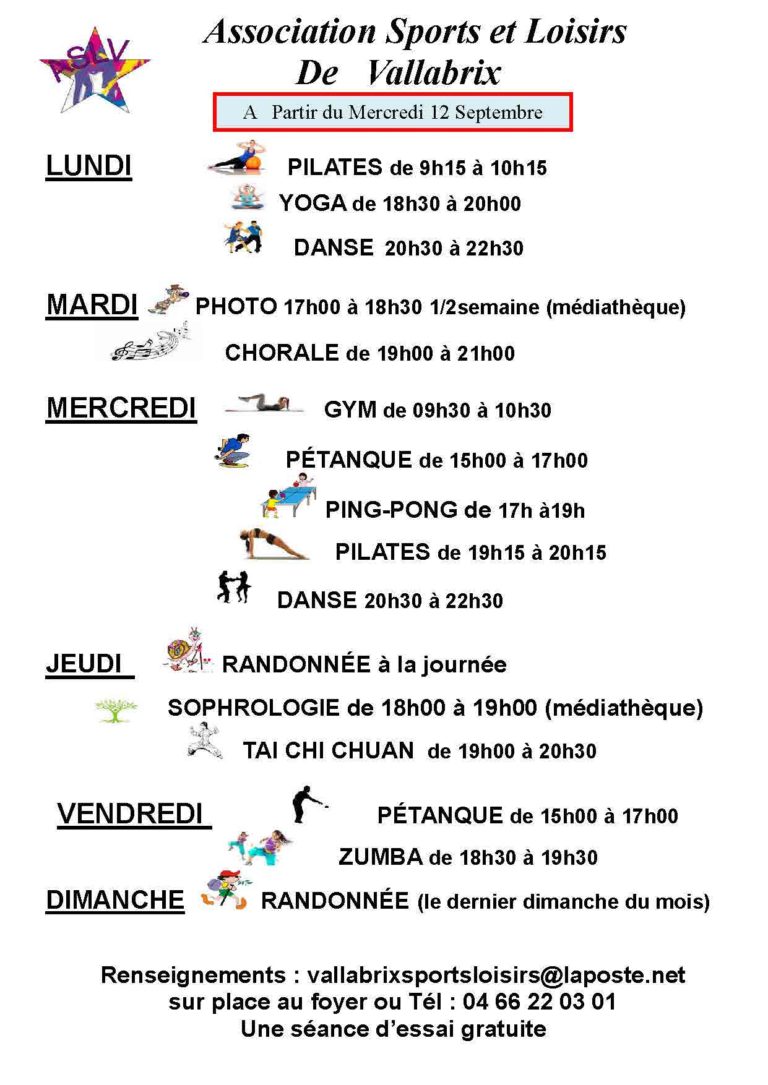 ASLV

Association Sports et Loisirs De Vallabrix

A Partir du Mercredi 12 Septembre

LUNDI PILATES de 9h15 à 10h15
YOGA de 18h30 à 20h00
DANSE 20h30 à 22h30

MARDI PHOTO 17h00 à 18h30 1/2semaine (médiathèque)
CHORALE de 19h00 à 21h00

MERCREDI GYM de 09h30 à 10h30
PÉTANQUE de 15h00 à 17h00
PING-PONG de 17h à19h
PILATES de 19h15 à 20h15
DANSE 20h30 à 22h30

JEUDI RANDONNÉE à la journée
SOPHROLOGIE de 18h00 à 19h00 (médiathèque)
TAI CHI CHUAN de 19h00 à 20h30

VENDREDI PÉTANQUE de 15h00 à 17h00
ZUMBA de 18h30 à 19h30

DIMANCHE RANDONNÉE (le dernier dimanche du mois)

Renseignements : vallabrixsportsloisirs@laposte.net
sur place au foyer ou Tél : 04 66 22 03 01
Une séance d'essai gratuite